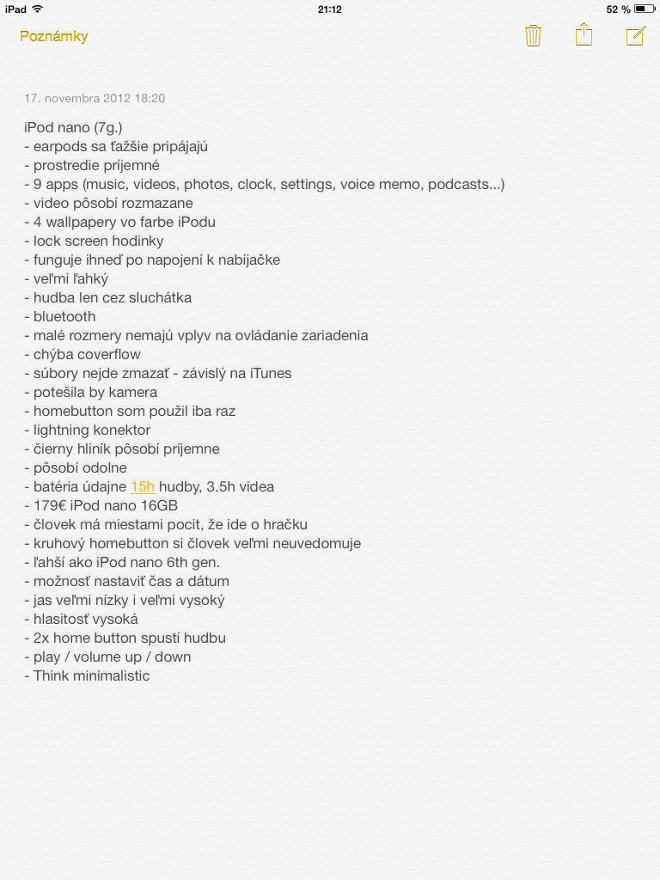 iPad 21:12 52 %

Poznámky

17. novembra 2012 18:20

iPod nano (7g.)
- earpods sa ťažšie pripájajú
- prostredie príjemné
- 9 apps (music, videos, photos, clock, settings, voice memo, podcasts...)
- video pôsobí rozmazane
- 4 wallpapery vo farbe iPodu
- lock screen hodinky
- funguje ihneď po napojení k nabíjačke
- veľmi ľahký
- hudba len cez sluchátka
- bluetooth
- malé rozmery nemajú vplyv na ovládanie zariadenia
- chýba coverflow
- súbory nejde zmazať - závislý na iTunes
- potešila by kamera
- homebutton som použil iba raz
- lightning konektor
- čierny hliník pôsobí príjemne
- pôsobí odolne
- batéria údajne 15h hudby, 3.5h videa
- 179€ iPod nano 16GB
- človek má miestami pocit, že ide o hračku
- kruhový homebutton si človek veľmi neuvedomuje
- ľahší ako iPod nano 6th gen.
- možnosť nastaviť čas a dátum
- jas veľmi nízky i veľmi vysoký
- hlasitosť vysoká
- 2x home button spustí hudbu
- play / volume up / down
- Think minimalistic